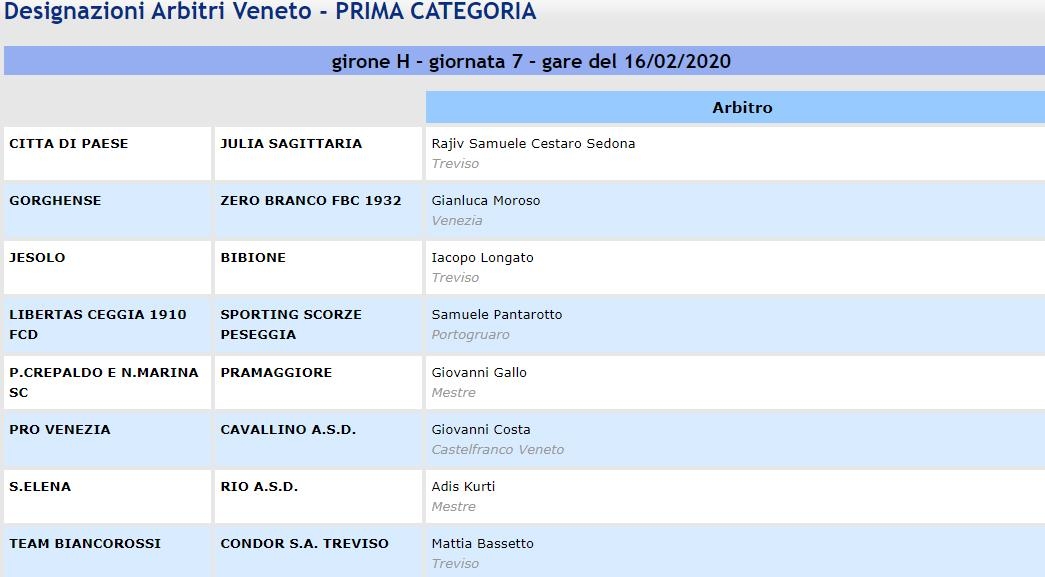 Designazioni Arbitri Veneto - PRIMA CATEGORIA

girone H - giornata 7 - gare del 16/02/2020

| | | Arbitro |
|---|---|---|
| CITTA DI PAESE | JULIA SAGITTARIA | Rajiv Samuele Cestaro Sedona Treviso |
| GORGHENSE | ZERO BRANCO FBC 1932 | Gianluca Moroso Venezia |
| JESOLO | BIBIONE | Iacopo Longato Treviso |
| LIBERTAS CEGGIA 1910 FCD | SPORTING SCORZE PESEGGIA | Samuele Pantarotto Portogruaro |
| P.CREPALDO E N.MARINA SC | PRAMAGGIORE | Giovanni Gallo Mestre |
| PRO VENEZIA | CAVALLINO A.S.D. | Giovanni Costa Castelfranco Veneto |
| S.ELENA | RIO A.S.D. | Adis Kurti Mestre |
| TEAM BIANCOROSSI | CONDOR S.A. TREVISO | Mattia Bassetto Treviso |